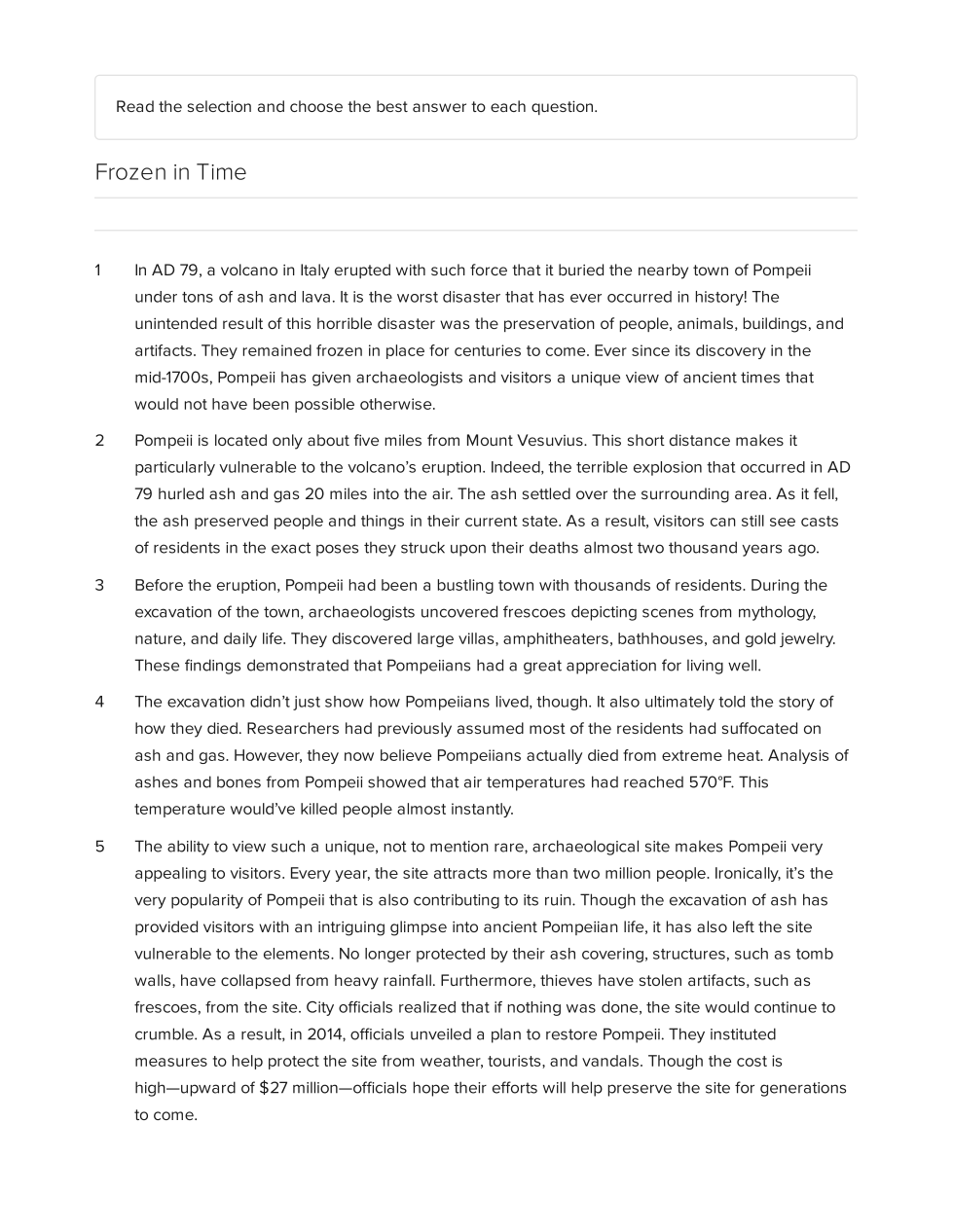 Read the selection and choose the best answer to each question.

Frozen in Time

1 In AD 79, a volcano in Italy erupted with such force that it buried the nearby town of Pompeii under tons of ash and lava. It is the worst disaster that has ever occurred in history! The unintended result of this horrible disaster was the preservation of people, animals, buildings, and artifacts. They remained frozen in place for centuries to come. Ever since its discovery in the mid-1700s, Pompeii has given archaeologists and visitors a unique view of ancient times that would not have been possible otherwise.

2 Pompeii is located only about five miles from Mount Vesuvius. This short distance makes it particularly vulnerable to the volcano's eruption. Indeed, the terrible explosion that occurred in AD 79 hurled ash and gas 20 miles into the air. The ash settled over the surrounding area. As it fell, the ash preserved people and things in their current state. As a result, visitors can still see casts of residents in the exact poses they struck upon their deaths almost two thousand years ago.

3 Before the eruption, Pompeii had been a bustling town with thousands of residents. During the excavation of the town, archaeologists uncovered frescoes depicting scenes from mythology, nature, and daily life. They discovered large villas, amphitheaters, bathhouses, and gold jewelry. These findings demonstrated that Pompeiians had a great appreciation for living well.

4 The excavation didn't just show how Pompeiians lived, though. It also ultimately told the story of how they died. Researchers had previously assumed most of the residents had suffocated on ash and gas. However, they now believe Pompeiians actually died from extreme heat. Analysis of ashes and bones from Pompeii showed that air temperatures had reached 570°F. This temperature would've killed people almost instantly.

5 The ability to view such a unique, not to mention rare, archaeological site makes Pompeii very appealing to visitors. Every year, the site attracts more than two million people. Ironically, it's the very popularity of Pompeii that is also contributing to its ruin. Though the excavation of ash has provided visitors with an intriguing glimpse into ancient Pompeiian life, it has also left the site vulnerable to the elements. No longer protected by their ash covering, structures, such as tomb walls, have collapsed from heavy rainfall. Furthermore, thieves have stolen artifacts, such as frescoes, from the site. City officials realized that if nothing was done, the site would continue to crumble. As a result, in 2014, officials unveiled a plan to restore Pompeii. They instituted measures to help protect the site from weather, tourists, and vandals. Though the cost is high—upward of $27 million—officials hope their efforts will help preserve the site for generations to come.